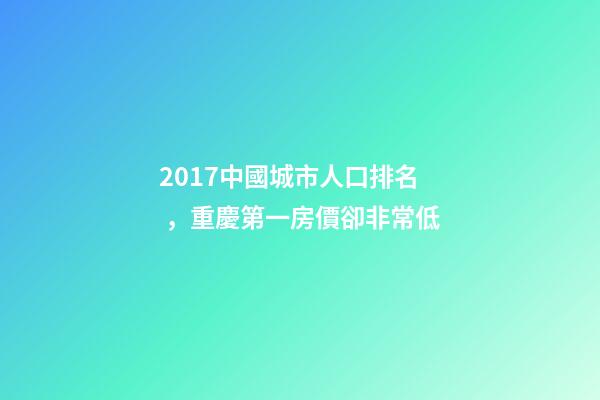 2017中國城市人口排名，重慶第一房價卻非常低